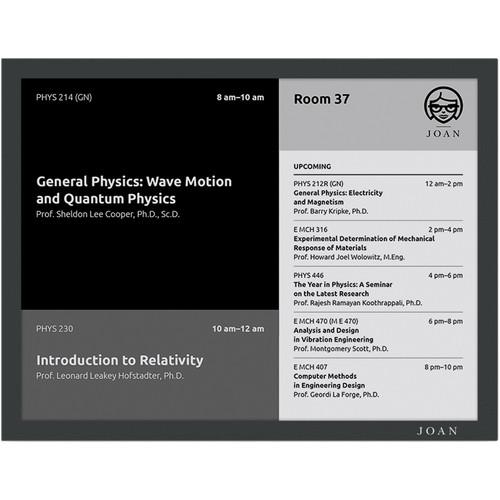 PHYS 214 (GN)
8 am–10 am

General Physics: Wave Motion and Quantum Physics
Prof. Sheldon Lee Cooper, Ph.D., Sc.D.

PHYS 230
10 am–12 am

Introduction to Relativity
Prof. Leonard Leakey Hofstadter, Ph.D.

Room 37

JOAN

UPCOMING

PHYS 212R (GN)
12 am–2 pm
General Physics: Electricity and Magnetism
Prof. Barry Kripke, Ph.D.

E MCH 316
2 pm–4 pm
Experimental Determination of Mechanical Response of Materials
Prof. Howard Joel Wolowitz, M.Eng.

PHYS 446
4 pm–6 pm
The Year in Physics: A Seminar on the Latest Research
Prof. Rajesh Ramayan Koothrappali, Ph.D.

E MCH 470 (M E 470)
6 pm–8 pm
Analysis and Design in Vibration Engineering
Prof. Montgomery Scott, Ph.D.

E MCH 407
8 pm–10 pm
Computer Methods in Engineering Design
Prof. Geordi La Forge, Ph.D.

JOAN